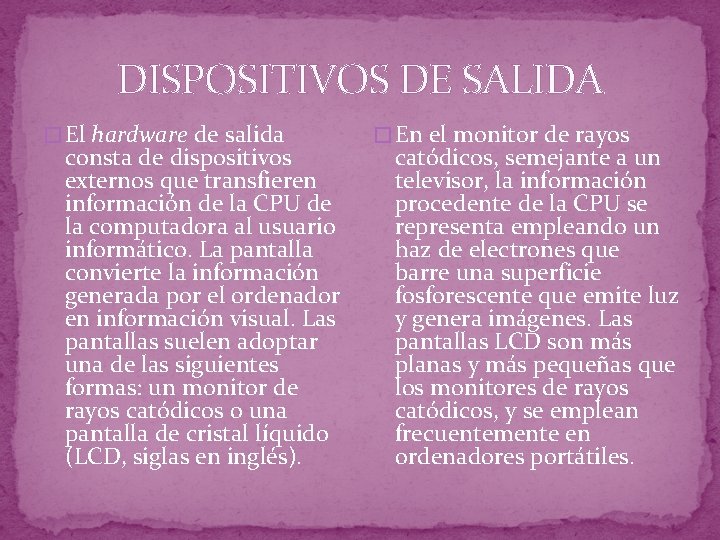 DISPOSITIVOS DE SALIDA

El hardware de salida consta de dispositivos externos que transfieren información de la CPU de la computadora al usuario informático. La pantalla convierte la información generada por el ordenador en información visual. Las pantallas suelen adoptar una de las siguientes formas: un monitor de rayos catódicos o una pantalla de cristal líquido (LCD, siglas en inglés).

En el monitor de rayos catódicos, semejante a un televisor, la información procedente de la CPU se representa empleando un haz de electrones que barre una superficie fosforescente que emite luz y genera imágenes. Las pantallas LCD son más planas y más pequeñas que los monitores de rayos catódicos, y se emplean frecuentemente en ordenadores portátiles.